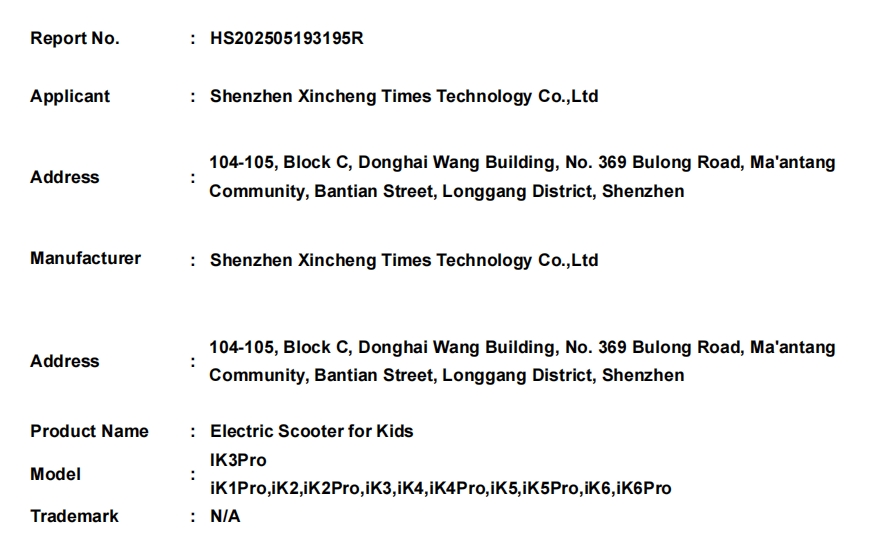 Report No. : HS202505193195R

Applicant : Shenzhen Xincheng Times Technology Co.,Ltd

Address : 104-105, Block C, Donghai Wang Building, No. 369 Bulong Road, Ma'antang Community, Bantian Street, Longgang District, Shenzhen

Manufacturer : Shenzhen Xincheng Times Technology Co.,Ltd

Address : 104-105, Block C, Donghai Wang Building, No. 369 Bulong Road, Ma'antang Community, Bantian Street, Longgang District, Shenzhen

Product Name : Electric Scooter for Kids

Model : IK3Pro
iK1Pro,iK2,iK2Pro,iK3,iK4,iK4Pro,iK5,iK5Pro,iK6,iK6Pro

Trademark : N/A